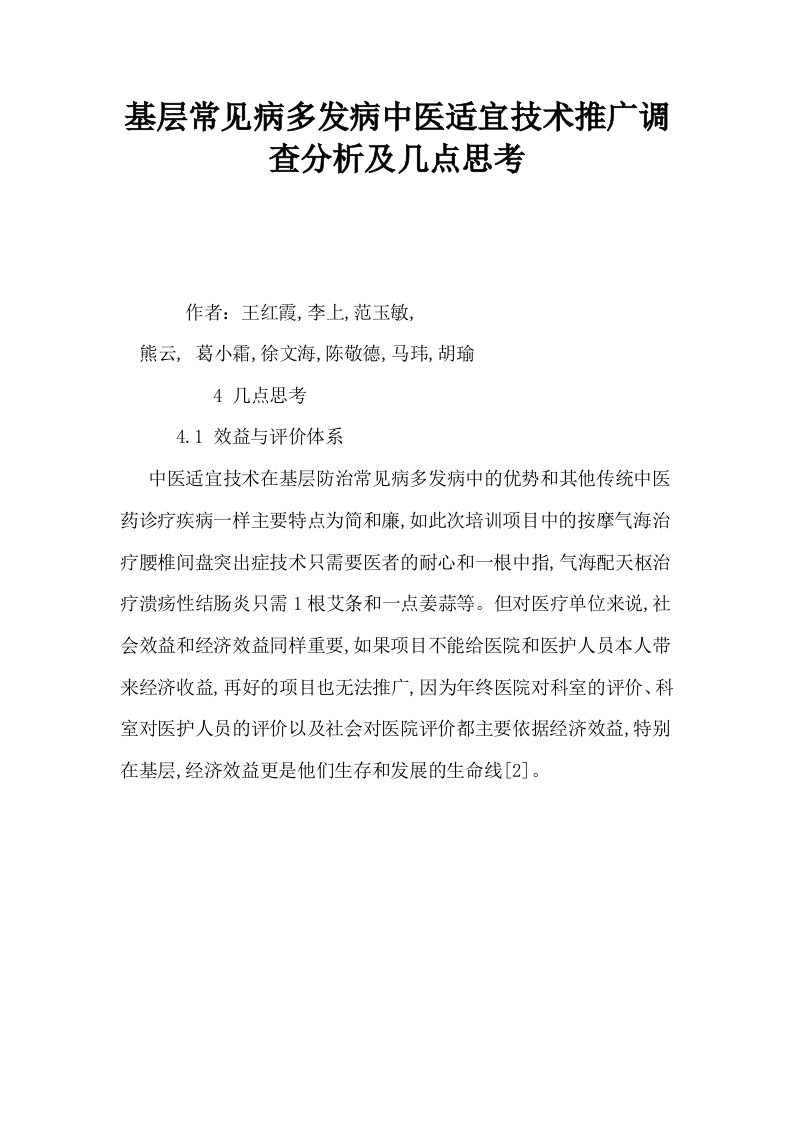 基层常见病多发病中医适宜技术推广调查分析及几点思考

作者：王红霞,李上,范玉敏,

熊云， 葛小霜,徐文海,陈敬德,马玮,胡瑜

4 几点思考

4.1 效益与评价体系

中医适宜技术在基层防治常见病多发病中的优势和其他传统中医药诊疗疾病一样主要特点为简和廉,如此次培训项目中的按摩气海治疗腰椎间盘突出症技术只需要医者的耐心和一根中指,气海配天枢治疗溃疡性结肠炎只需1根艾条和一点姜蒜等。但对医疗单位来说,社会效益和经济效益同样重要,如果项目不能给医院和医护人员本人带来经济收益,再好的项目也无法推广,因为年终医院对科室的评价、科室对医护人员的评价以及社会对医院评价都主要依据经济效益,特别在基层,经济效益更是他们生存和发展的生命线[2]。